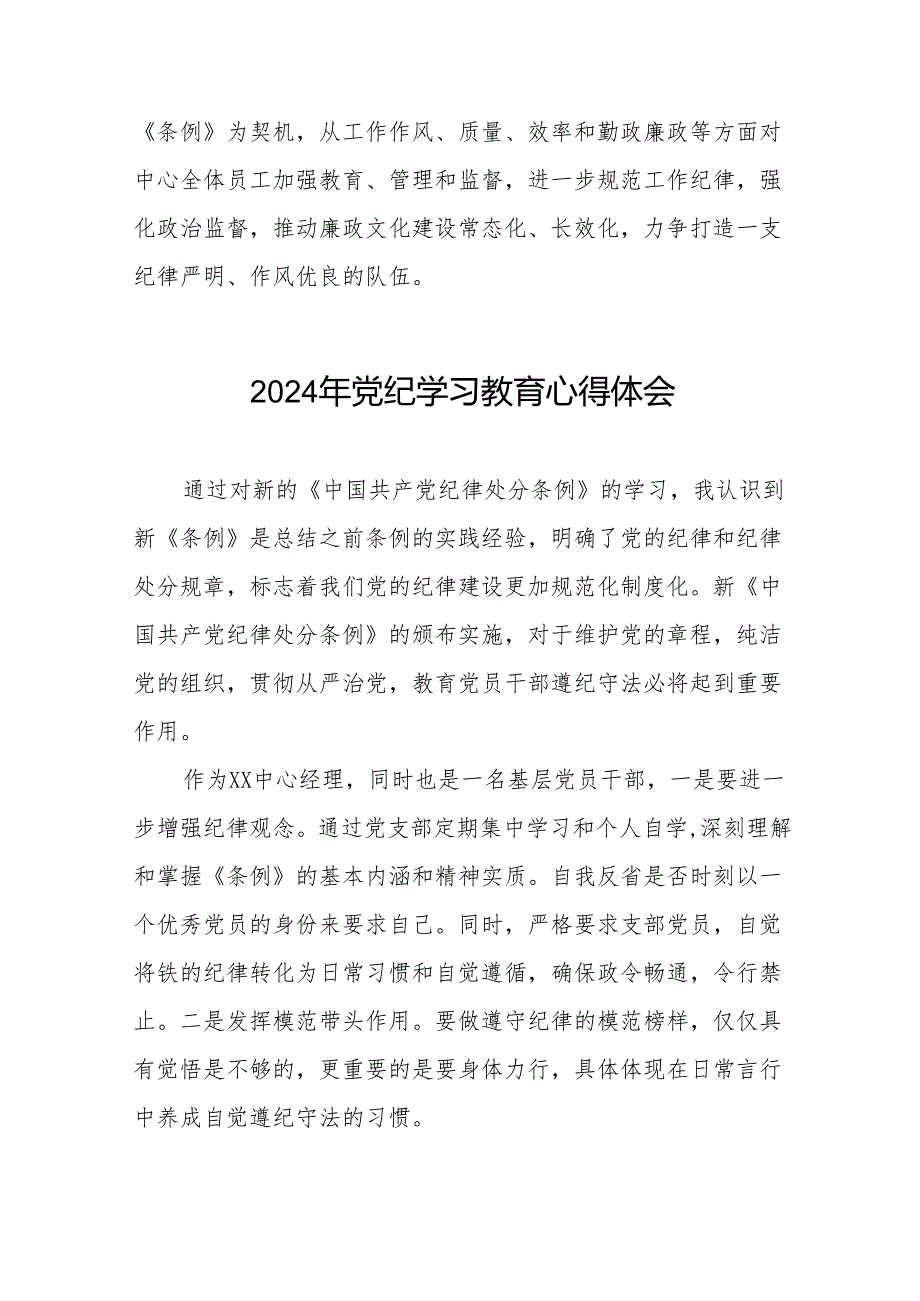 《条例》为契机，从工作作风、质量、效率和勤政廉政等方面对中心全体员工加强教育、管理和监督，进一步规范工作纪律，强化政治监督，推动廉政文化建设常态化、长效化，力争打造一支纪律严明、作风优良的队伍。

2024年党纪学习教育心得体会

通过对新的《中国共产党纪律处分条例》的学习，我认识到新《条例》是总结之前条例的实践经验，明确了党的纪律和纪律处分规章，标志着我们党的纪律建设更加规范化制度化。新《中国共产党纪律处分条例》的颁布实施，对于维护党的章程，纯洁党的组织，贯彻从严治党，教育党员干部遵纪守法必将起到重要作用。

作为XX中心经理，同时也是一名基层党员干部，一是要进一步增强纪律观念。通过党支部定期集中学习和个人自学,深刻理解和掌握《条例》的基本内涵和精神实质。自我反省是否时刻以一个优秀党员的身份来要求自己。同时，严格要求支部党员，自觉将铁的纪律转化为日常习惯和自觉遵循，确保政令畅通，令行禁止。二是发挥模范带头作用。要做遵守纪律的模范榜样，仅仅具有觉悟是不够的，更重要的是要身体力行，具体体现在日常言行中养成自觉遵纪守法的习惯。